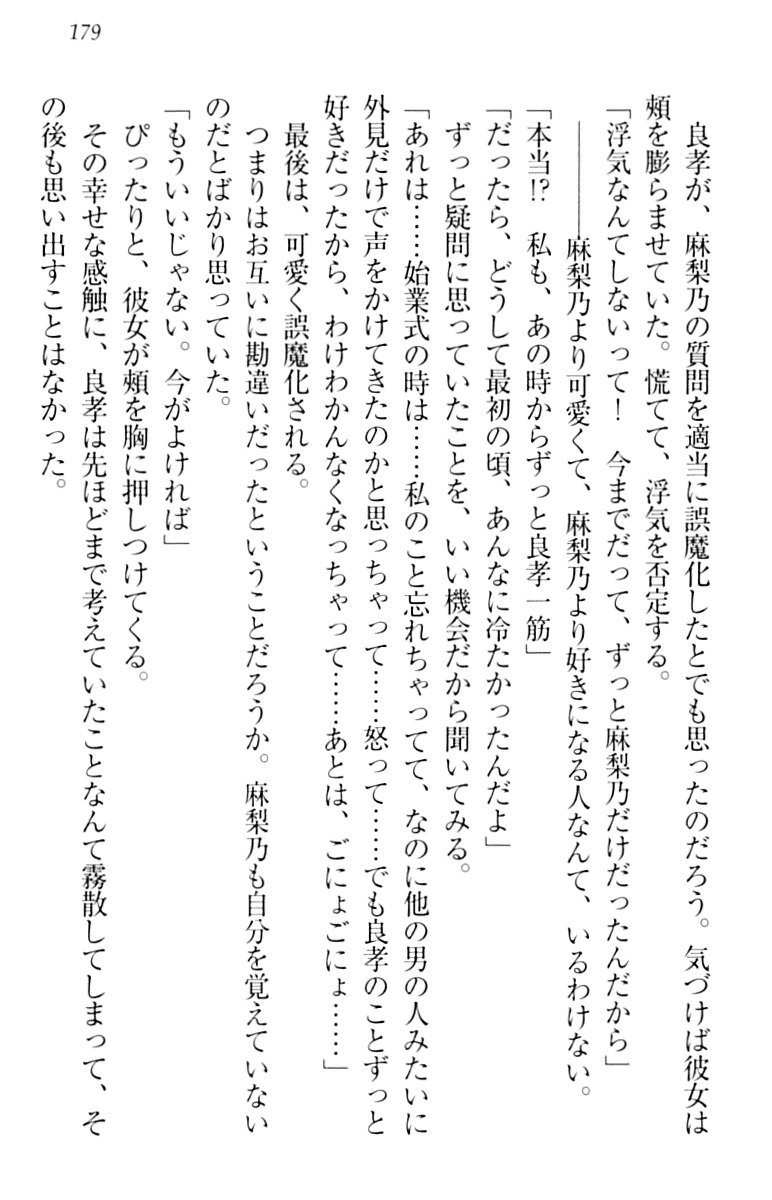 179

良孝が、麻梨乃の質問を適当に誤魔化したとでも思ったのだろう。気づけば彼女は頬を膨らませていた。慌てて、浮気を否定する。

「浮気なんてしないって！　今までだって、ずっと麻梨乃だけだったんだから」

――――麻梨乃より可愛くて、麻梨乃より好きになる人なんて、いるわけない。

「本当!?　私も、あの時からずっと良孝一筋」

「だったら、どうして最初の頃、あんなに冷たかったんだよ」

ずっと疑問に思っていたことを、いい機会だから聞いてみる。

「あれは……始業式の時は……私のこと忘れちゃってて、なのに他の男の人みたいに外見だけで声をかけてきたのかと思っちゃって……怒って……でも良孝のことずっと好きだったから、わけわかんなくなっちゃって……あとは、ごにょごにょ……」

最後は、可愛く誤魔化される。

つまりはお互いに勘違いだったということだろうか。麻梨乃も自分を覚えていないのだとばかり思っていた。

「もういいじゃない。今がよければ」

ぴったりと、彼女が頬を胸に押しつけてくる。

その幸せな感触に、良孝は先ほどまで考えていたことなんて霧散してしまって、その後も思い出すことはなかった。